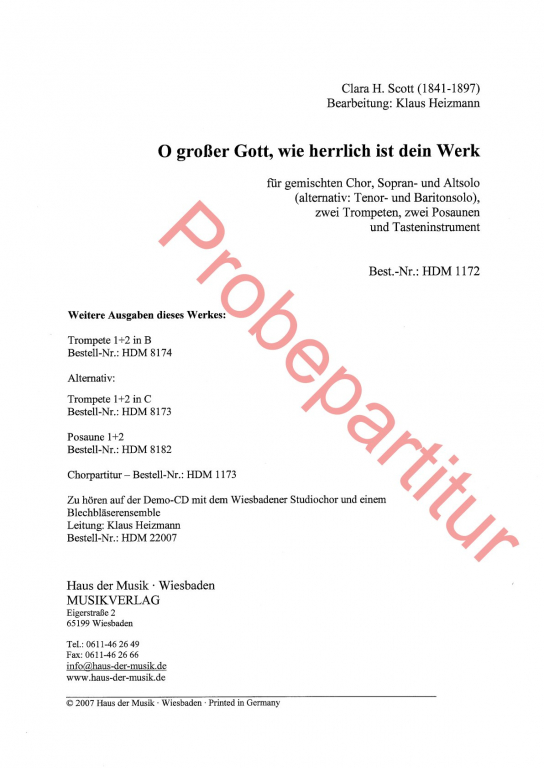 Clara H. Scott (1841-1897)
Bearbeitung: Klaus Heizmann

O großer Gott, wie herrlich ist dein Werk

für gemischten Chor, Sopran- und Altsolo (alternativ: Tenor- und Baritonsolo), zwei Trompeten, zwei Posaunen und Tasteninstrument

Best.-Nr.: HDM 1172

Probepartitur

Weitere Ausgaben dieses Werkes:

Trompete 1+2 in B
Bestell-Nr.: HDM 8174

Alternativ:

Trompete 1+2 in C
Bestell-Nr.: HDM 8173

Posaune 1+2
Bestell-Nr.: HDM 8182

Chorpartitur – Bestell-Nr.: HDM 1173

Zu hören auf der Demo-CD mit dem Wiesbadener Studiochor und einem Blechbläserensemble
Leitung: Klaus Heizmann
Bestell-Nr.: HDM 22007

Haus der Musik · Wiesbaden
MUSIKVERLAG
Eigerstraße 2
65199 Wiesbaden

Tel.: 0611-46 26 49
Fax: 0611-46 26 66
info@haus-der-musik.de
www.haus-der-musik.de

© 2007 Haus der Musik · Wiesbaden · Printed in Germany